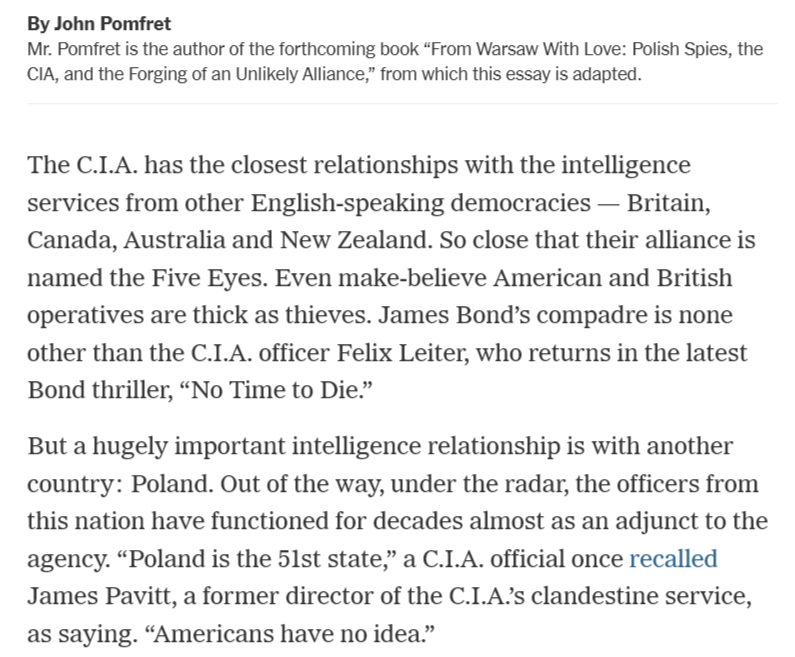 By John Pomfret

Mr. Pomfret is the author of the forthcoming book “From Warsaw With Love: Polish Spies, the CIA, and the Forging of an Unlikely Alliance,” from which this essay is adapted.

The C.I.A. has the closest relationships with the intelligence services from other English-speaking democracies — Britain, Canada, Australia and New Zealand. So close that their alliance is named the Five Eyes. Even make-believe American and British operatives are thick as thieves. James Bond’s compadre is none other than the C.I.A. officer Felix Leiter, who returns in the latest Bond thriller, “No Time to Die.”

But a hugely important intelligence relationship is with another country: Poland. Out of the way, under the radar, the officers from this nation have functioned for decades almost as an adjunct to the agency. “Poland is the 51st state,” a C.I.A. official once recalled James Pavitt, a former director of the C.I.A.’s clandestine service, as saying. “Americans have no idea.”